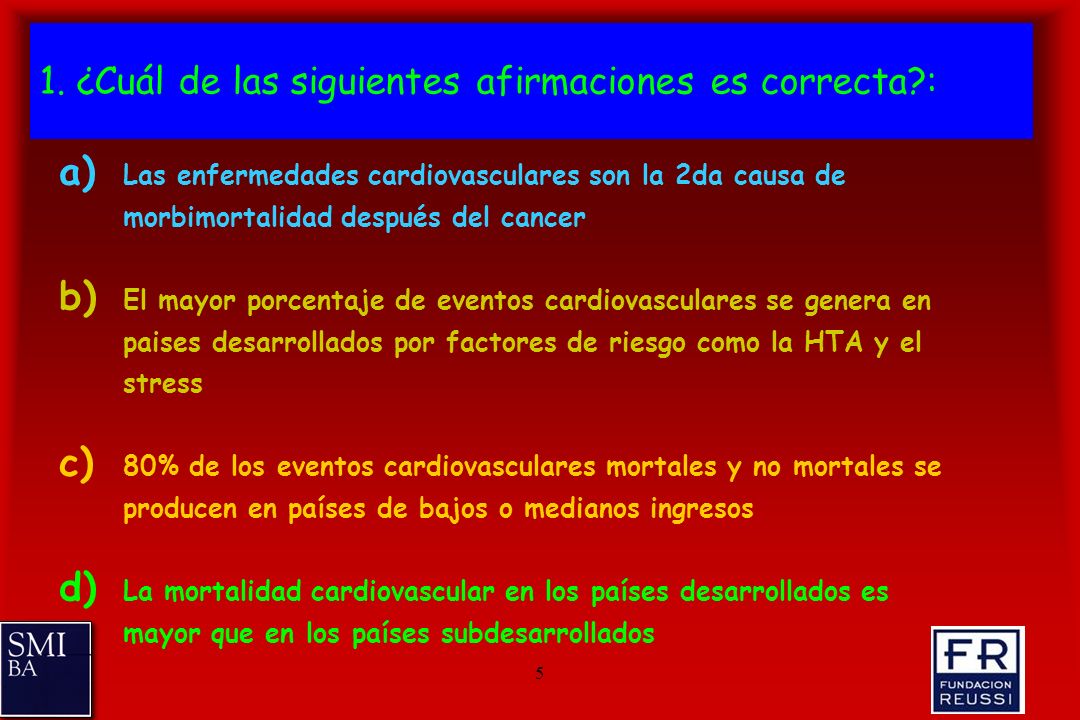 1. ¿Cuál de las siguientes afirmaciones es correcta?:

a) Las enfermedades cardiovasculares son la 2da causa de morbimortalidad después del cancer

b) El mayor porcentaje de eventos cardiovasculares se genera en paises desarrollados por factores de riesgo como la HTA y el stress

c) 80% de los eventos cardiovasculares mortales y no mortales se producen en países de bajos o medianos ingresos

d) La mortalidad cardiovascular en los países desarrollados es mayor que en los países subdesarrollados

SMI BA

5

FR FUNDACION REUSSI